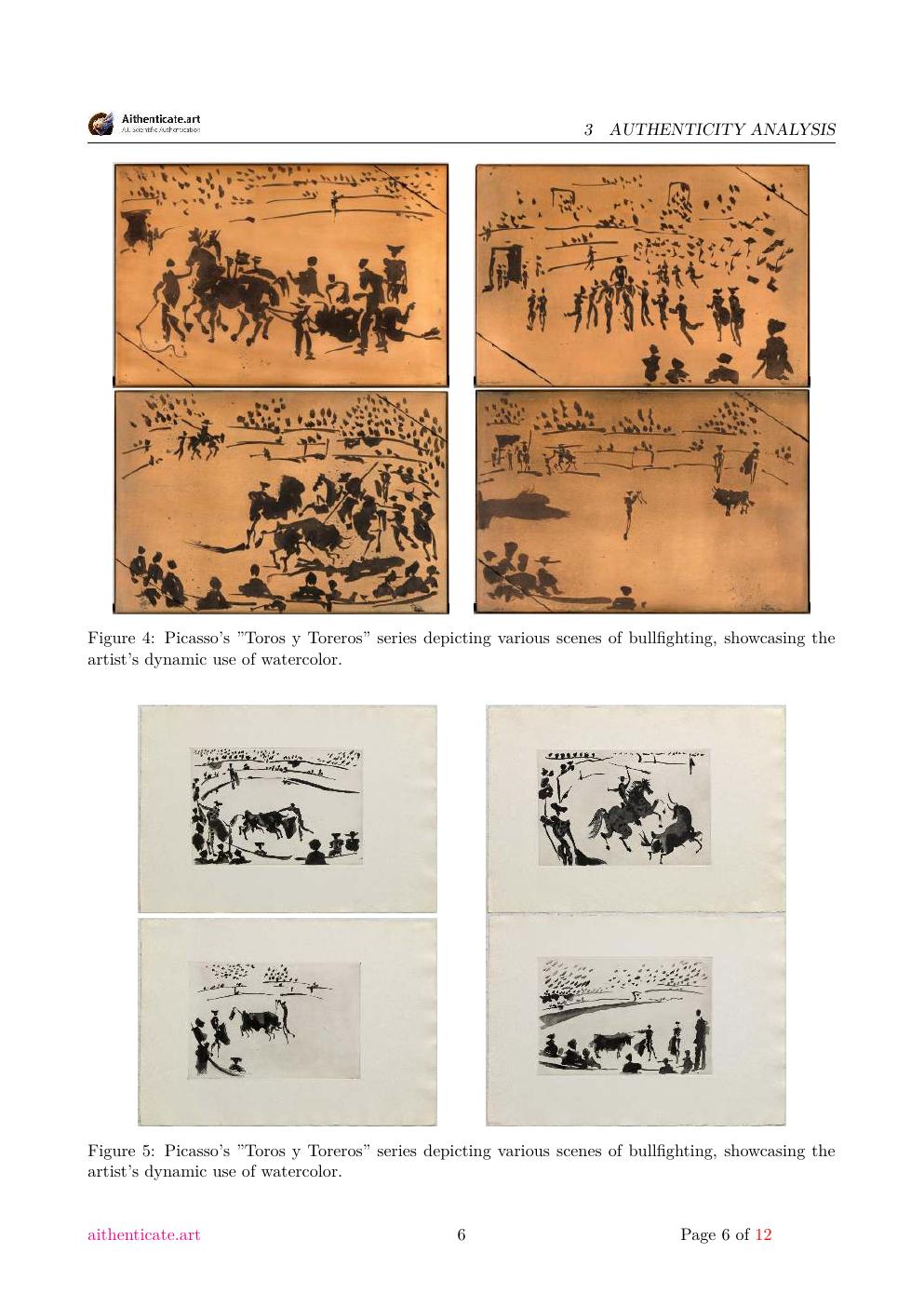 Aithenticate.art
A.I. Scientific Authentication

3 AUTHENTICITY ANALYSIS

Figure 4: Picasso's "Toros y Toreros" series depicting various scenes of bullfighting, showcasing the artist's dynamic use of watercolor.

Figure 5: Picasso's "Toros y Toreros" series depicting various scenes of bullfighting, showcasing the artist's dynamic use of watercolor.

aithenticate.art

6

Page 6 of 12